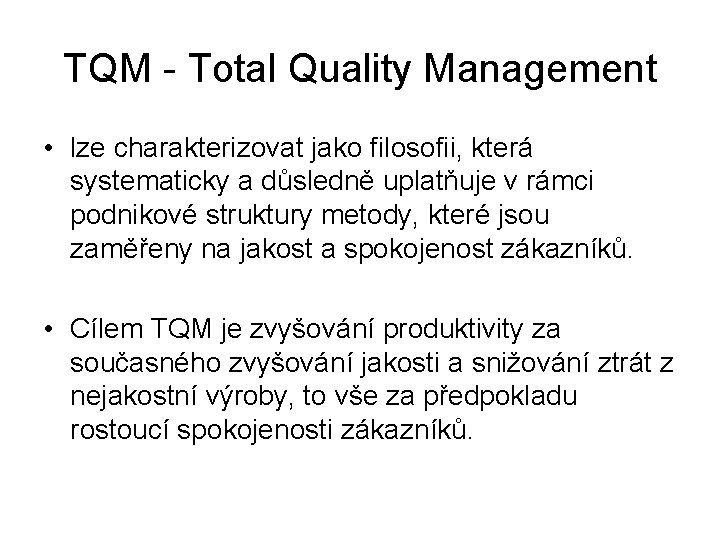 TQM - Total Quality Management

• lze charakterizovat jako filosofii, která systematicky a důsledně uplatňuje v rámci podnikové struktury metody, které jsou zaměřeny na jakost a spokojenost zákazníků.

• Cílem TQM je zvyšování produktivity za současného zvyšování jakosti a snižování ztrát z nejakostní výroby, to vše za předpokladu rostoucí spokojenosti zákazníků.